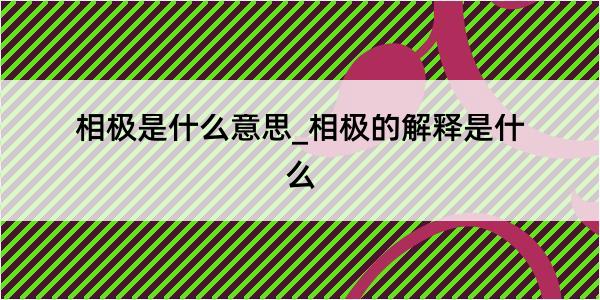 相极是什么意思_相极的解释是什么